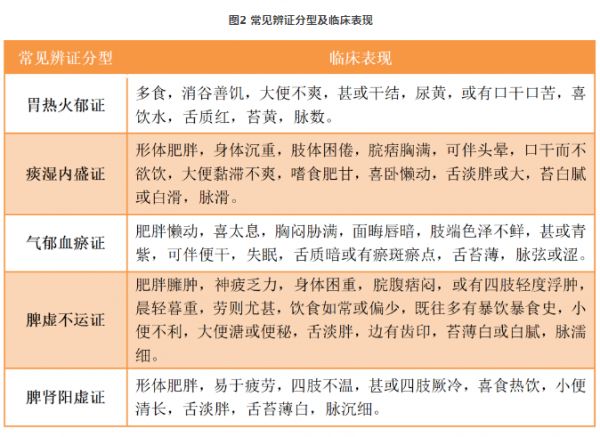 图2 常见辨证分型及临床表现

| 常见辨证分型 | 临床表现 |
|---|---|
| 胃热火郁证 | 多食，消谷善饥，大便不爽，甚或干结，尿黄，或有口干口苦，喜饮水，舌质红，苔黄，脉数。 |
| 痰湿内盛证 | 形体肥胖，身体沉重，肢体困倦，脘痞胸满，可伴头晕，口干而不欲饮，大便黏滞不爽，嗜食肥甘，喜卧懒动，舌淡胖或大，苔白腻或白滑，脉滑。 |
| 气郁血瘀证 | 肥胖懒动，喜太息，胸闷胁满，面晦唇暗，肢端色泽不鲜，甚或青紫，可伴便干，失眠，舌质暗或有瘀斑瘀点，舌苔薄，脉弦或涩。 |
| 脾虚不运证 | 肥胖臃肿，神疲乏力，身体困重，脘腹痞闷，或有四肢轻度浮肿，晨轻暮重，劳则尤甚，饮食如常或偏少，既往多有暴饮暴食史，小便不利，大便溏或便秘，舌淡胖，边有齿印，苔薄白或白腻，脉濡细。 |
| 脾肾阳虚证 | 形体肥胖，易于疲劳，四肢不温，甚或四肢厥冷，喜食热饮，小便清长，舌淡胖，舌苔薄白，脉沉细。 |